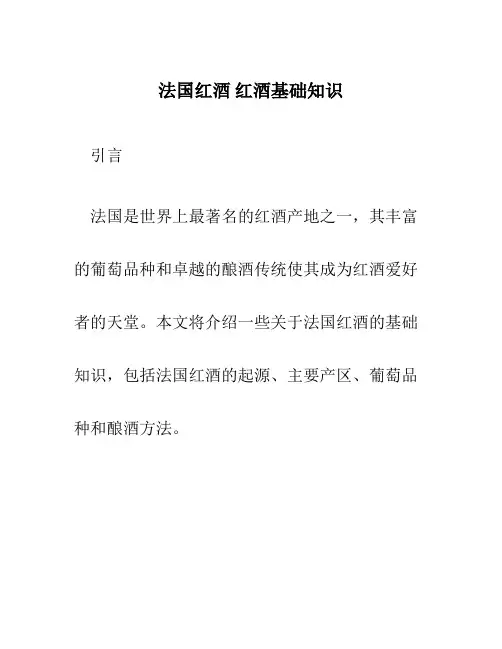 法国红酒 红酒基础知识

引言

法国是世界上最著名的红酒产地之一，其丰富的葡萄品种和卓越的酿酒传统使其成为红酒爱好者的天堂。本文将介绍一些关于法国红酒的基础知识，包括法国红酒的起源、主要产区、葡萄品种和酿酒方法。